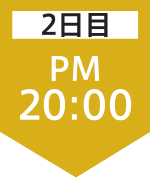 2日目

PM
20:00